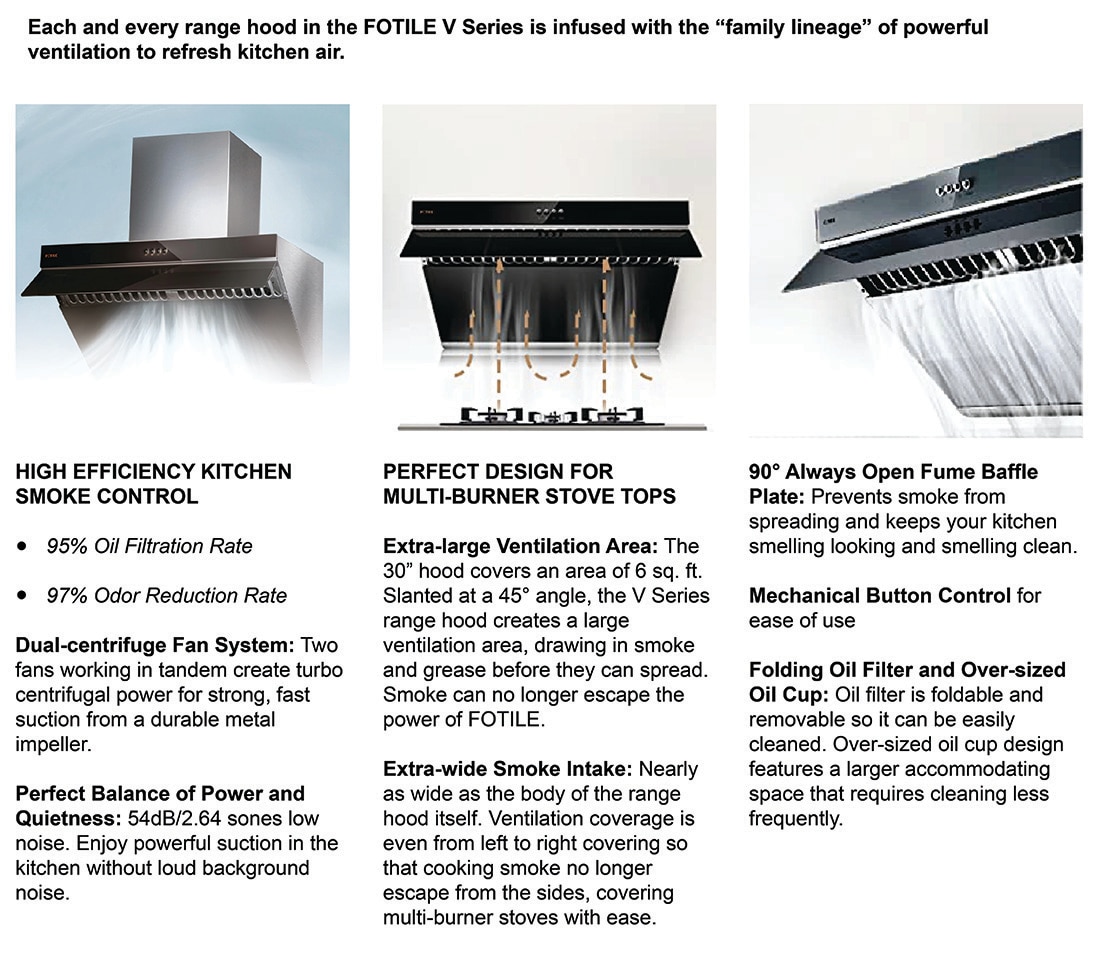 Each and every range hood in the FOTILE V Series is infused with the "family lineage" of powerful ventilation to refresh kitchen air.

HIGH EFFICIENCY KITCHEN SMOKE CONTROL

• 95% Oil Filtration Rate

• 97% Odor Reduction Rate

Dual-centrifuge Fan System: Two fans working in tandem create turbo centrifugal power for strong, fast suction from a durable metal impeller.

Perfect Balance of Power and Quietness: 54dB/2.64 sones low noise. Enjoy powerful suction in the kitchen without loud background noise.

PERFECT DESIGN FOR MULTI-BURNER STOVE TOPS

Extra-large Ventilation Area: The 30" hood covers an area of 6 sq. ft. Slanted at a 45° angle, the V Series range hood creates a large ventilation area, drawing in smoke and grease before they can spread. Smoke can no longer escape the power of FOTILE.

Extra-wide Smoke Intake: Nearly as wide as the body of the range hood itself. Ventilation coverage is even from left to right covering so that cooking smoke no longer escape from the sides, covering multi-burner stoves with ease.

90° Always Open Fume Baffle Plate: Prevents smoke from spreading and keeps your kitchen smelling looking and smelling clean.

Mechanical Button Control for ease of use

Folding Oil Filter and Over-sized Oil Cup: Oil filter is foldable and removable so it can be easily cleaned. Over-sized oil cup design features a larger accommodating space that requires cleaning less frequently.